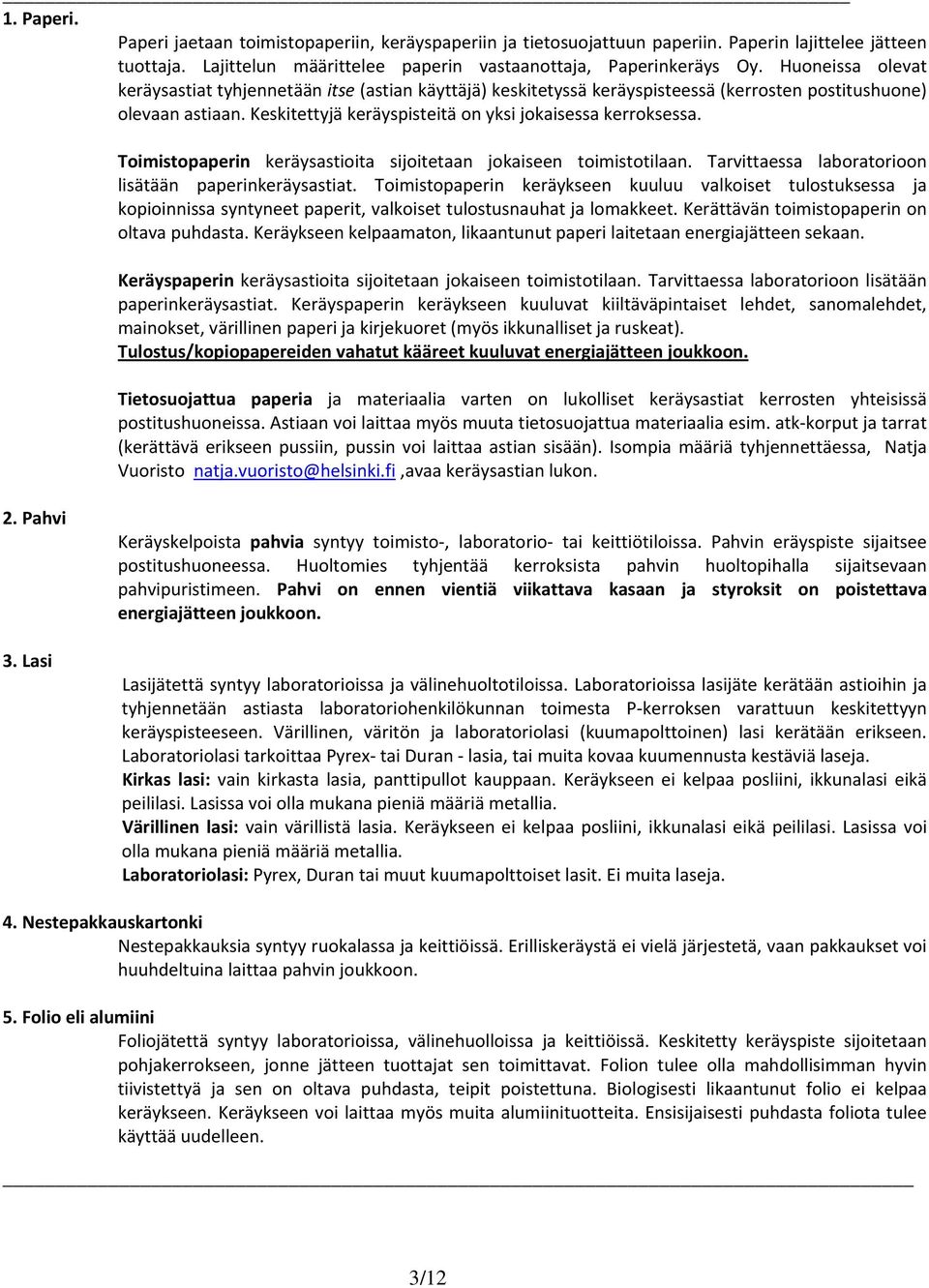 1. Paperi.

Paperi jaetaan toimistopaperiin, keräyspaperiin ja tietosuojattuun paperiin. Paperin lajittelee jätteen tuottaja. Lajittelun määrittelee paperin vastaanottaja, Paperinkeräys Oy. Huoneissa olevat keräysastiat tyhjennetään itse (astian käyttäjä) keskitetyssä keräyspisteessä (kerrosten postitushuone) olevaan astiaan. Keskitettyjä keräyspisteitä on yksi jokaisessa kerroksessa.

Toimistopaperin keräysastioita sijoitetaan jokaiseen toimistotilaan. Tarvittaessa laboratorioon lisätään paperinkeräysastiat. Toimistopaperin keräykseen kuuluu valkoiset tulostuksessa ja kopioinnissa syntyneet paperit, valkoiset tulostusnauhat ja lomakkeet. Kerättävän toimistopaperin on oltava puhdasta. Keräykseen kelpaamaton, likaantunut paperi laitetaan energiajätteen sekaan.

Keräyspaperin keräysastioita sijoitetaan jokaiseen toimistotilaan. Tarvittaessa laboratorioon lisätään paperinkeräysastiat. Keräyspaperin keräykseen kuuluvat kiiltäväpintaiset lehdet, sanomalehdet, mainokset, värillinen paperi ja kirjekuoret (myös ikkunalliset ja ruskeat).
Tulostus/kopiopapereiden vahatut kääreet kuuluvat energiajätteen joukkoon.

Tietosuojattua paperia ja materiaalia varten on lukolliset keräysastiat kerrosten yhteisissä postitushuoneissa. Astiaan voi laittaa myös muuta tietosuojattua materiaalia esim. atk-korput ja tarrat (kerättävä erikseen pussiin, pussin voi laittaa astian sisään). Isompia määriä tyhjennettäessä, Natja Vuoristo natja.vuoristo@helsinki.fi ,avaa keräysastian lukon.

2. Pahvi

Keräyskelpoista pahvia syntyy toimisto-, laboratorio- tai keittiötiloissa. Pahvin eräyspiste sijaitsee postitushuoneessa. Huoltomies tyhjentää kerroksista pahvin huoltopihalla sijaitsevaan pahvipuristimeen. Pahvi on ennen vientiä viikattava kasaan ja styroksit on poistettava energiajätteen joukkoon.

3. Lasi

Lasijätettä syntyy laboratorioissa ja välinehuoltotiloissa. Laboratorioissa lasijäte kerätään astioihin ja tyhjennetään astiasta laboratoriohenkilökunnan toimesta P-kerroksen varattuun keskitettyyn keräyspisteeseen. Värillinen, väritön ja laboratoriolasi (kuumapolttoinen) lasi kerätään erikseen. Laboratoriolasi tarkoittaa Pyrex- tai Duran - lasia, tai muita kovaa kuumennusta kestäviä laseja.
Kirkas lasi: vain kirkasta lasia, panttipullot kauppaan. Keräykseen ei kelpaa posliini, ikkunalasi eikä peililasi. Lasissa voi olla mukana pieniä määriä metallia.
Värillinen lasi: vain värillistä lasia. Keräykseen ei kelpaa posliini, ikkunalasi eikä peililasi. Lasissa voi olla mukana pieniä määriä metallia.
Laboratoriolasi: Pyrex, Duran tai muut kuumapolttoiset lasit. Ei muita laseja.

4. Nestepakkauskartonki
Nestepakkauksia syntyy ruokalassa ja keittiöissä. Erilliskeräystä ei vielä järjestetä, vaan pakkaukset voi huuhdeltuina laittaa pahvin joukkoon.

5. Folio eli alumiini
Foliojätettä syntyy laboratorioissa, välinehuolloissa ja keittiöissä. Keskitetty keräyspiste sijoitetaan pohjakerrokseen, jonne jätteen tuottajat sen toimittavat. Folion tulee olla mahdollisimman hyvin tiivistettyä ja sen on oltava puhdasta, teipit poistettuna. Biologisesti likaantunut folio ei kelpaa keräykseen. Keräykseen voi laittaa myös muita alumiinituotteita. Ensisijaisesti puhdasta foliota tulee käyttää uudelleen.

3/12